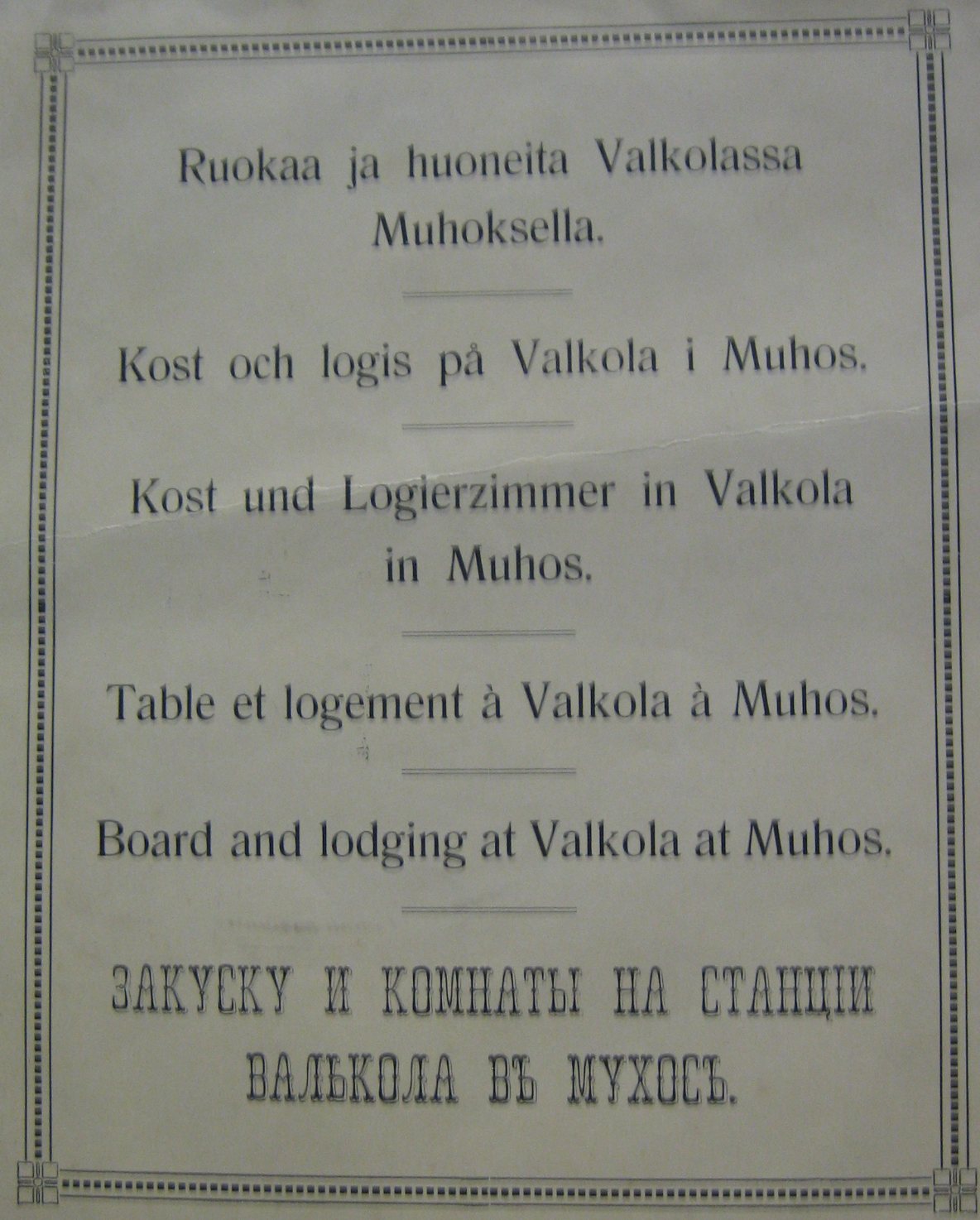 Ruokaa ja huoneita Valkolassa Muhoksella.

Kost och logis på Valkola i Muhos.

Kost und Logierzimmer in Valkola in Muhos.

Table et logement à Valkola à Muhos.

Board and lodging at Valkola at Muhos.

ЗАКУСКУ И КОМНАТЫ НА СТАНЦІИ ВАЛЬКОЛА ВЪ МУХОСЪ.